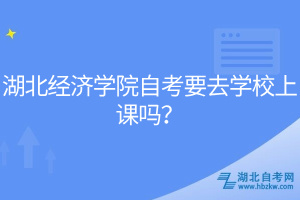 湖北经济学院自考要去学校上课吗？

湖北自考网
www.hbzkw.com